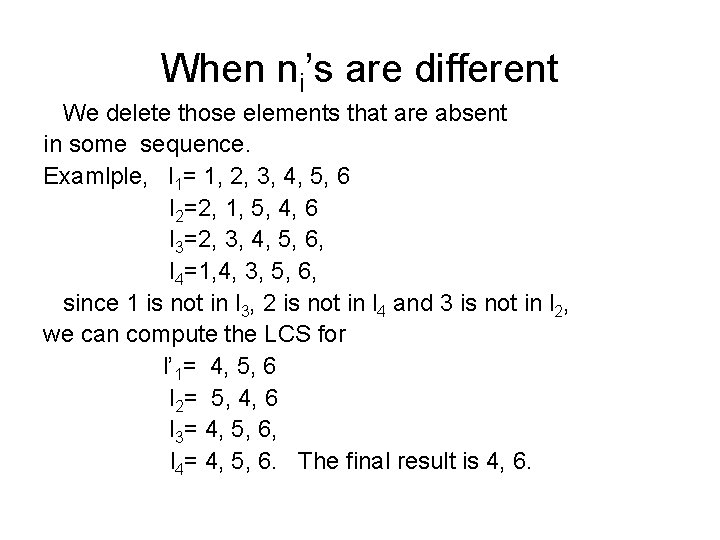 When $n_i$'s are different

We delete those elements that are absent in some sequence.

Examlple, $I_1$= 1, 2, 3, 4, 5, 6
$I_2$=2, 1, 5, 4, 6
$I_3$=2, 3, 4, 5, 6,
$I_4$=1,4, 3, 5, 6,

since 1 is not in $I_3$, 2 is not in $I_4$ and 3 is not in $I_2$, we can compute the LCS for

$I'_1$= 4, 5, 6
$I_2$= 5, 4, 6
$I_3$= 4, 5, 6,
$I_4$= 4, 5, 6. The final result is 4, 6.